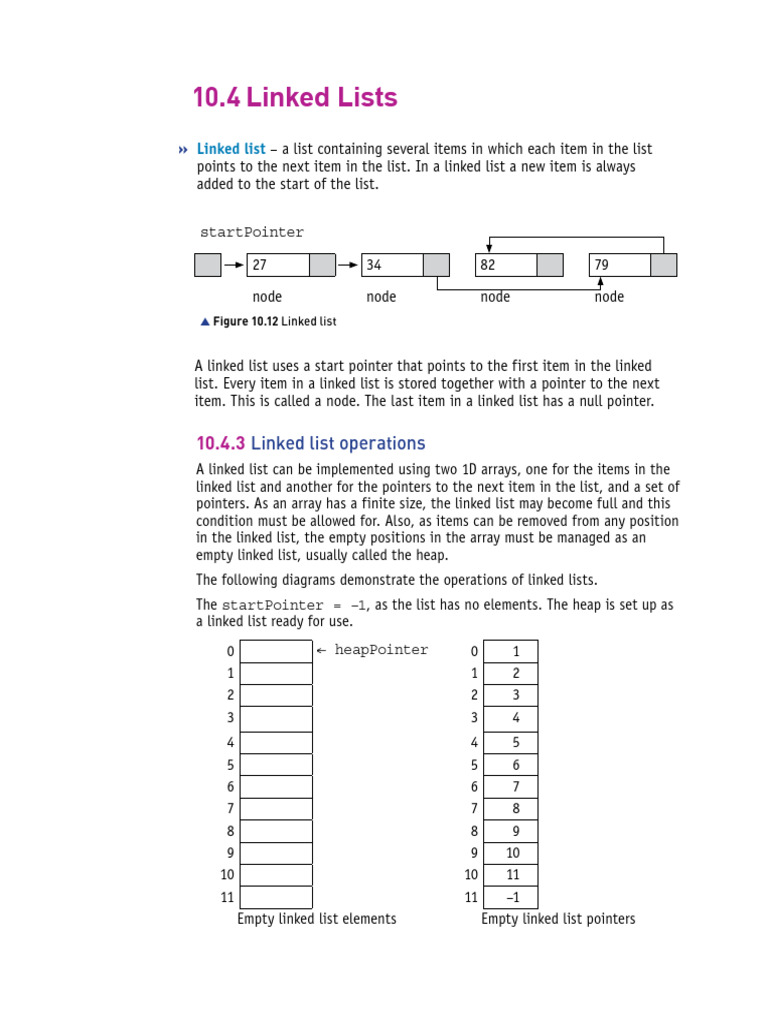 10.4 Linked Lists

» Linked list – a list containing several items in which each item in the list points to the next item in the list. In a linked list a new item is always added to the start of the list.

startPointer

27

34

82

79

node node node node

▲ Figure 10.12 Linked list

A linked list uses a start pointer that points to the first item in the linked list. Every item in a linked list is stored together with a pointer to the next item. This is called a node. The last item in a linked list has a null pointer.

10.4.3 Linked list operations

A linked list can be implemented using two 1D arrays, one for the items in the linked list and another for the pointers to the next item in the list, and a set of pointers. As an array has a finite size, the linked list may become full and this condition must be allowed for. Also, as items can be removed from any position in the linked list, the empty positions in the array must be managed as an empty linked list, usually called the heap.

The following diagrams demonstrate the operations of linked lists.

The startPointer = –1, as the list has no elements. The heap is set up as a linked list ready for use.

| 0 |  | ← heapPointer |
|---|---|---|
| 1 |  | |
| 2 |  | |
| 3 |  | |
| 4 |  | |
| 5 |  | |
| 6 |  | |
| 7 |  | |
| 8 |  | |
| 9 |  | |
| 10 |  | |
| 11 |  | |

Empty linked list elements

| 0 | 1 |
|---|---|
| 1 | 2 |
| 2 | 3 |
| 3 | 4 |
| 4 | 5 |
| 5 | 6 |
| 6 | 7 |
| 7 | 8 |
| 8 | 9 |
| 9 | 10 |
| 10 | 11 |
| 11 | –1 |

Empty linked list pointers